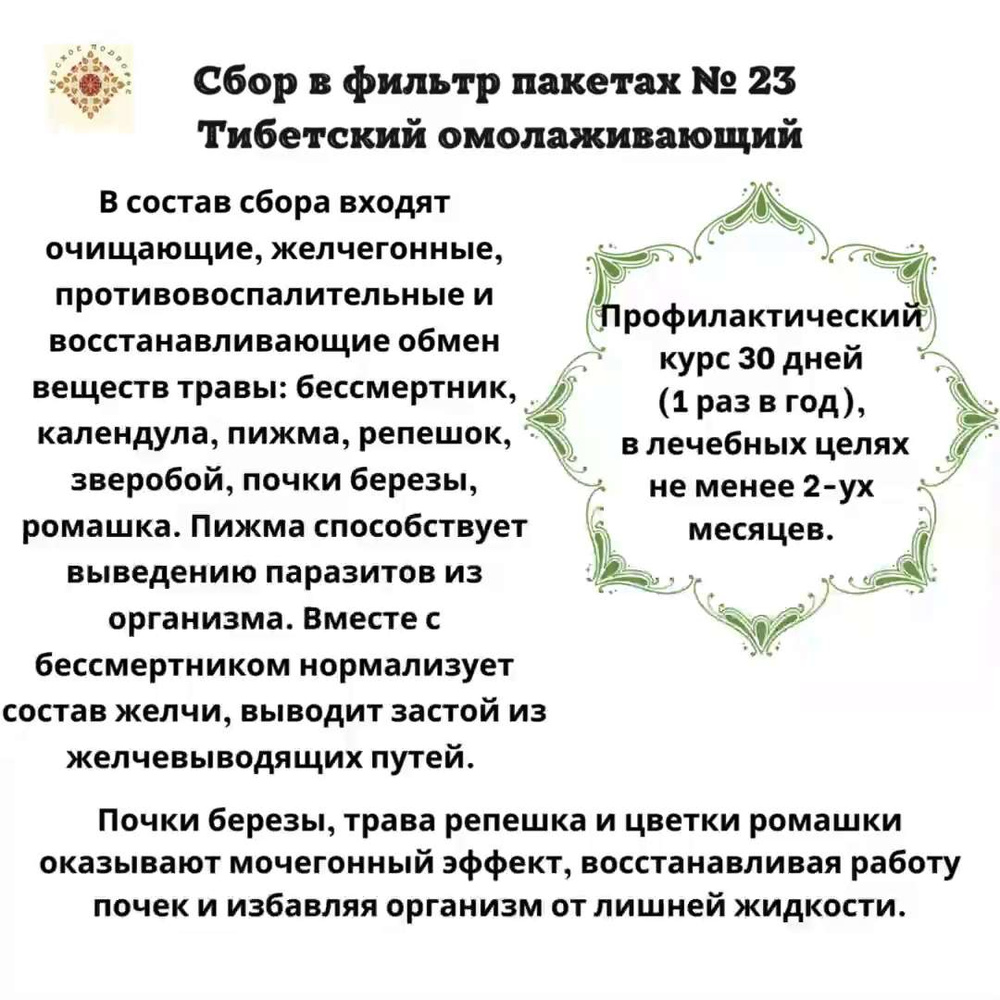 Сбор в фильтр пакетах № 23
Тибетский омолаживающий

В состав сбора входят очищающие, желчегонные, противовоспалительные и восстанавливающие обмен веществ травы: бессмертник, календула, пижма, репешок, зверобой, почки березы, ромашка. Пижма способствует выведению паразитов из организма. Вместе с бессмертником нормализует состав желчи, выводит застой из желчевыводящих путей.

Профилактический курс 30 дней (1 раз в год), в лечебных целях не менее 2-ух месяцев.

Почки березы, трава репешка и цветки ромашки оказывают мочегонный эффект, восстанавливая работу почек и избавляя организм от лишней жидкости.